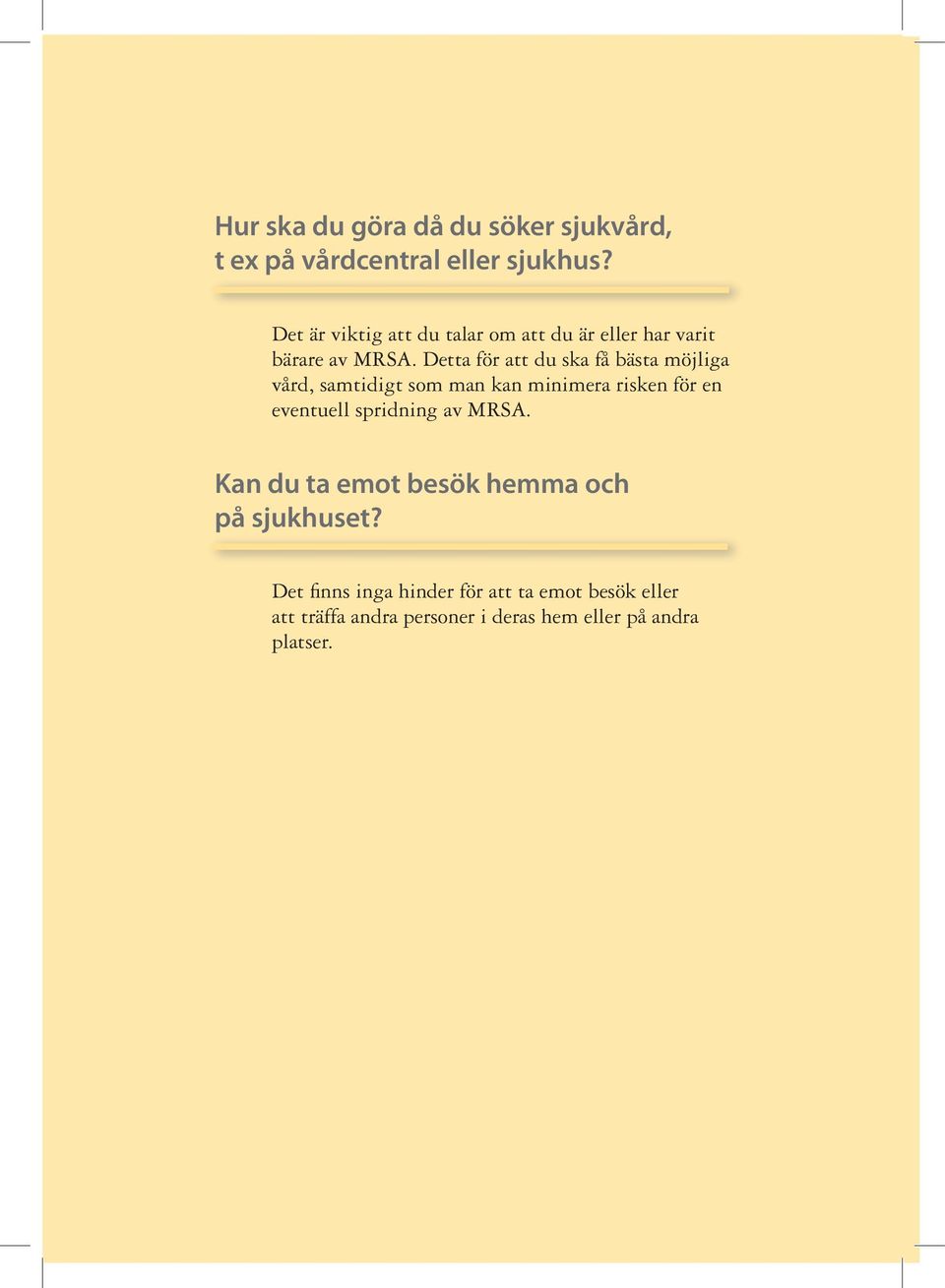 Hur ska du göra då du söker sjukvård, t ex på vårdcentral eller sjukhus?

Det är viktig att du talar om att du är eller har varit bärare av MRSA. Detta för att du ska få bästa möjliga vård, samtidigt som man kan minimera risken för en eventuell spridning av MRSA.

Kan du ta emot besök hemma och på sjukhuset?

Det finns inga hinder för att ta emot besök eller att träffa andra personer i deras hem eller på andra platser.